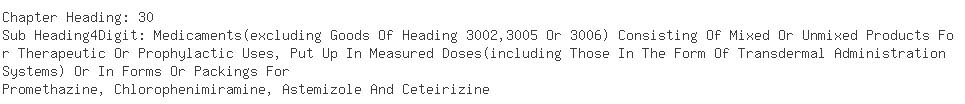 Chapter Heading: 30
Sub Heading4Digit: Medicaments(excluding Goods Of Heading 3002,3005 Or 3006) Consisting Of Mixed Or Unmixed Products For Therapeutic Or Prophylactic Uses, Put Up In Measured Doses(including Those In The Form Of Transdermal Administration Systems) Or In Forms Or Packings For
Promethazine, Chlorophenimiramine, Astemizole And Ceteirizine